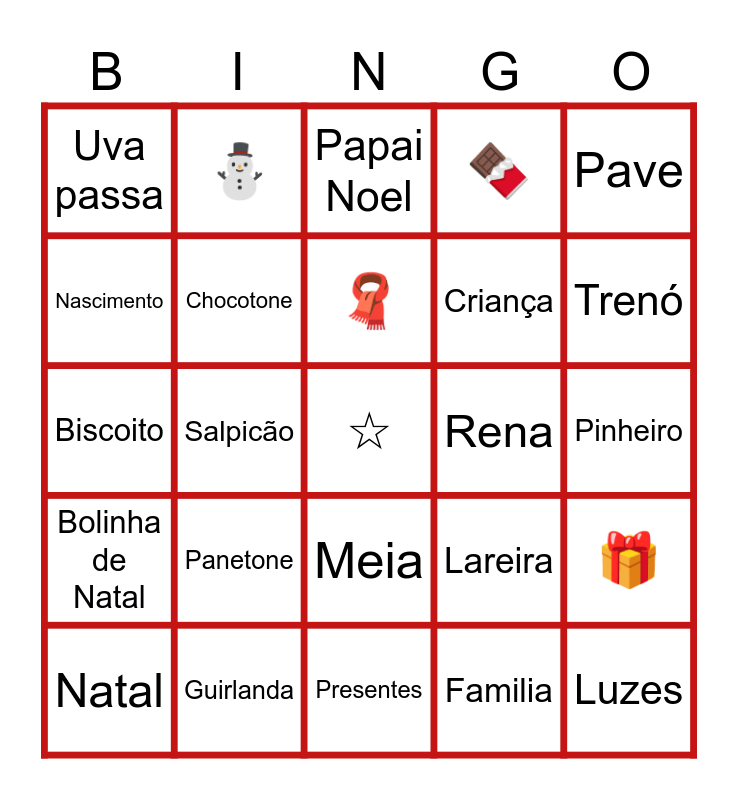 | B | I | N | G | O |
|---|---|---|---|---|
| Uva passa | ⛄ | Papai Noel | 🍫 | Pave |
| Nascimento | Chocotone | 🧣 | Criança | Trenó |
| Biscoito | Salpicão | ☆ | Rena | Pinheiro |
| Bolinha de Natal | Panetone | Meia | Lareira | 🎁 |
| Natal | Guirlanda | Presentes | Familia | Luzes |